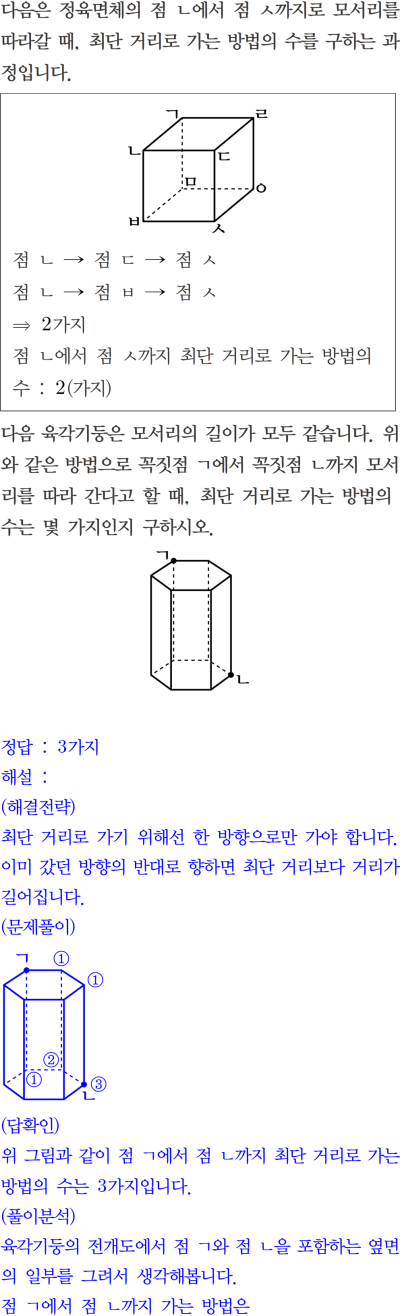 다음은 정육면체의 점 ㄴ에서 점 ㅅ까지로 모서리를 따라갈 때, 최단 거리로 가는 방법의 수를 구하는 과정입니다.

ㄱ ㄹ ㄴ ㄷ ㅁ ㅇ ㅂ ㅅ

점 ㄴ → 점 ㄷ → 점 ㅅ
점 ㄴ → 점 ㅂ → 점 ㅅ
⇒ 2가지
점 ㄴ에서 점 ㅅ까지 최단 거리로 가는 방법의 수 : 2(가지)

다음 육각기둥은 모서리의 길이가 모두 같습니다. 위와 같은 방법으로 꼭짓점 ㄱ에서 꼭짓점 ㄴ까지 모서리를 따라 간다고 할 때, 최단 거리로 가는 방법의 수는 몇 가지인지 구하시오.

ㄱ
ㄴ

정답 : 3가지
해설 :
(해결전략)
최단 거리로 가기 위해선 한 방향으로만 가야 합니다. 이미 갔던 방향의 반대로 향하면 최단 거리보다 거리가 길어집니다.
(문제풀이)

ㄱ ① ① ② ① ③ ㄴ

(답확인)
위 그림과 같이 점 ㄱ에서 점 ㄴ까지 최단 거리로 가는 방법의 수는 3가지입니다.
(풀이분석)
육각기둥의 전개도에서 점 ㄱ와 점 ㄴ을 포함하는 옆면의 일부를 그려서 생각해봅니다.
점 ㄱ에서 점 ㄴ까지 가는 방법은